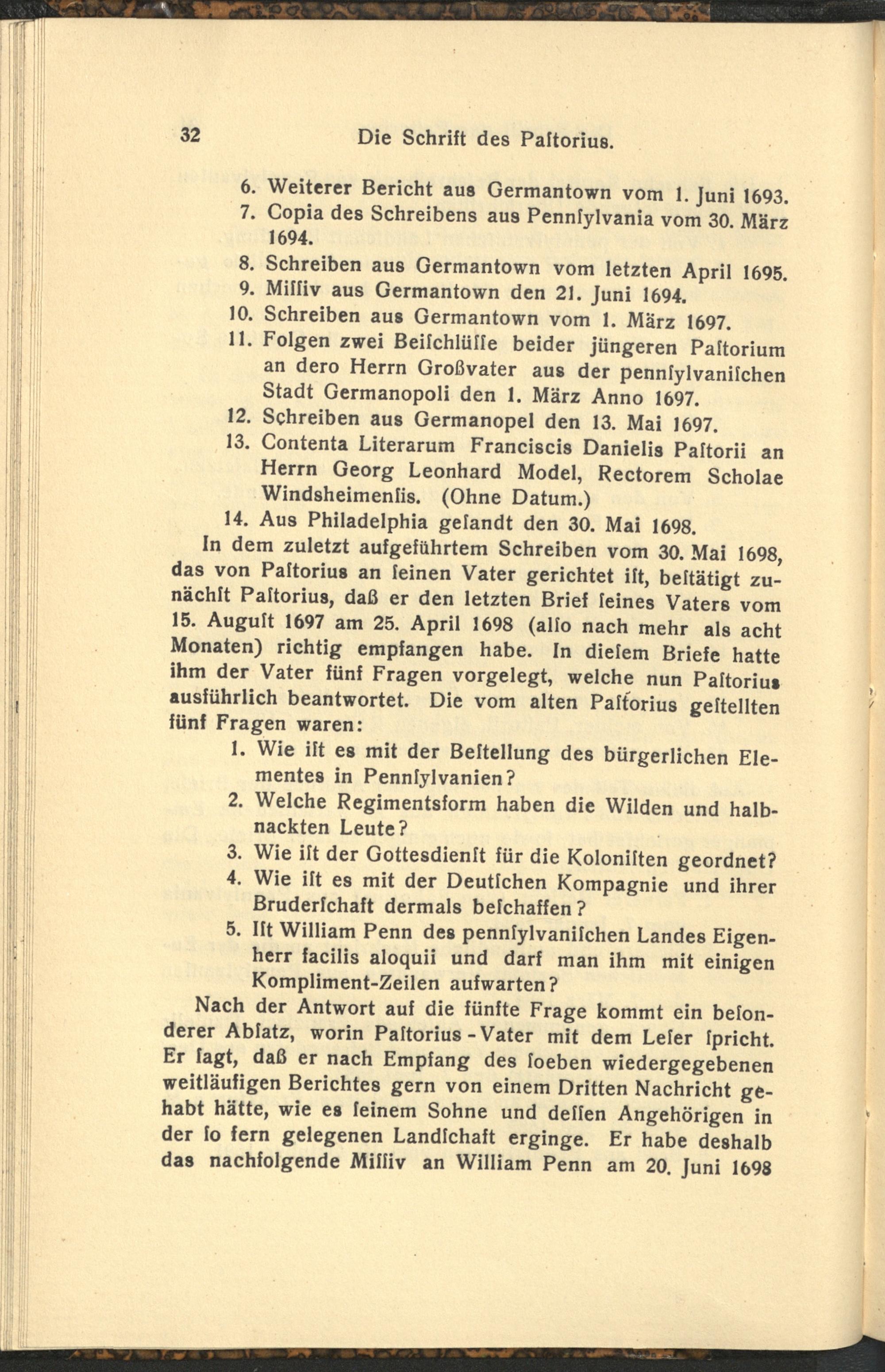 32 Die Schrift des Paſtorius.

6. Weiterer Bericht aus Germantown vom 1. Juni 1693.

7. Copia des Schreibens aus Pennſylvania vom 30. März 1694.

8. Schreiben aus Germantown vom letzten April 1695.

9. Miſſiv aus Germantown den 21. Juni 1694.

10. Schreiben aus Germantown vom 1. März 1697.

11. Folgen zwei Beiſchlüſſe beider jüngeren Paſtorium an dero Herrn Großvater aus der pennſylvaniſchen Stadt Germanopoli den 1. März Anno 1697.

12. Schreiben aus Germanopel den 13. Mai 1697.

13. Contenta Literarum Franciscis Danielis Paſtorii an Herrn Georg Leonhard Model, Rectorem Scholae Windsheimenſis. (Ohne Datum.)

14. Aus Philadelphia geſandt den 30. Mai 1698.

In dem zuletzt aufgeführtem Schreiben vom 30. Mai 1698, das von Paſtorius an ſeinen Vater gerichtet iſt, beſtätigt zunächſt Paſtorius, daß er den letzten Brief ſeines Vaters vom 15. Auguſt 1697 am 25. April 1698 (alſo nach mehr als acht Monaten) richtig empfangen habe. In dieſem Briefe hatte ihm der Vater fünf Fragen vorgelegt, welche nun Paſtorius ausführlich beantwortet. Die vom alten Paſtorius geſtellten fünf Fragen waren:

1. Wie iſt es mit der Beſtellung des bürgerlichen Elementes in Pennſylvanien?

2. Welche Regimentsform haben die Wilden und halbnackten Leute?

3. Wie iſt der Gottesdienſt für die Koloniſten geordnet?

4. Wie iſt es mit der Deutſchen Kompagnie und ihrer Bruderſchaft dermals beſchaffen?

5. Iſt William Penn des pennſylvaniſchen Landes Eigenherr facilis aloquii und darf man ihm mit einigen Kompliment-Zeilen aufwarten?

Nach der Antwort auf die fünfte Frage kommt ein beſonderer Abſatz, worin Paſtorius - Vater mit dem Leſer ſpricht. Er ſagt, daß er nach Empfang des ſoeben wiedergegebenen weitläufigen Berichtes gern von einem Dritten Nachricht gehabt hätte, wie es ſeinem Sohne und deſſen Angehörigen in der ſo fern gelegenen Landſchaft erginge. Er habe deshalb das nachfolgende Miſſiv an William Penn am 20. Juni 1698